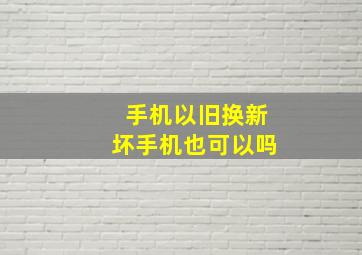 手机以旧换新
坏手机也可以吗